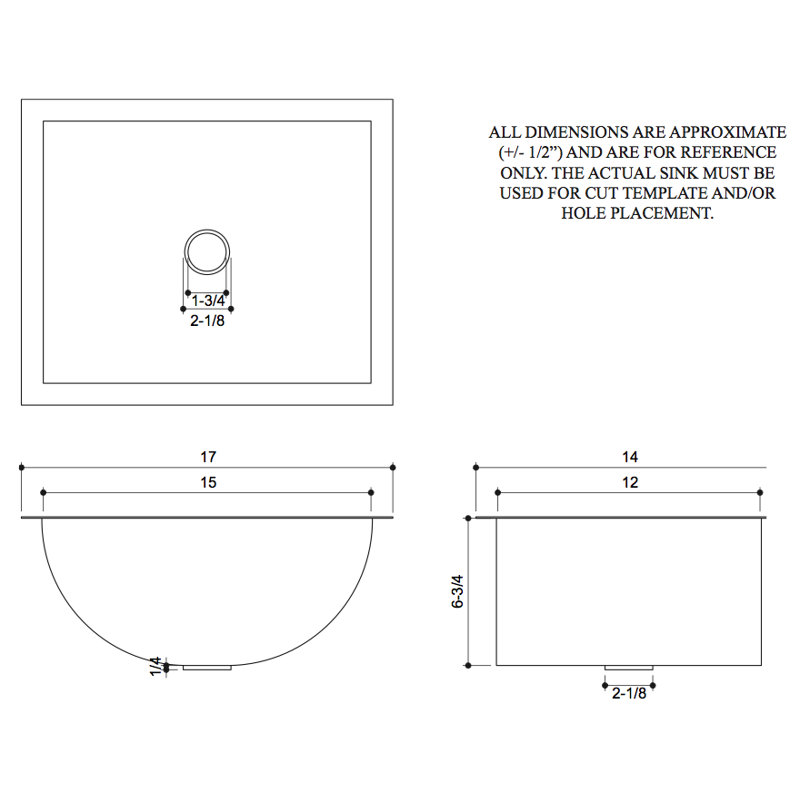 ALL DIMENSIONS ARE APPROXIMATE (+/- 1/2") AND ARE FOR REFERENCE ONLY. THE ACTUAL SINK MUST BE USED FOR CUT TEMPLATE AND/OR HOLE PLACEMENT.

1-3/4
2-1/8

17
15
1/4

14
12
6-3/4
2-1/8